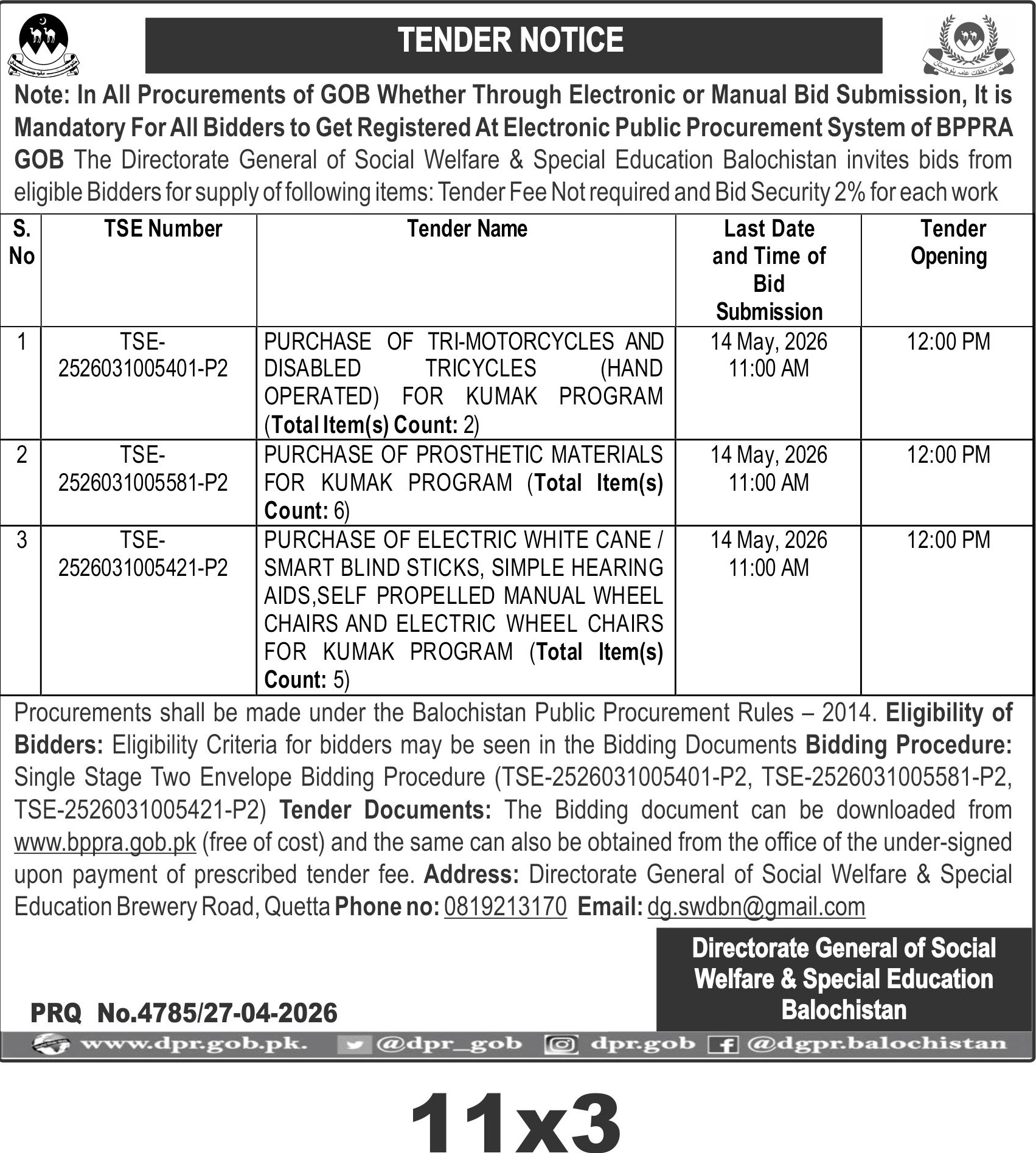 TENDER NOTICE

Note: In All Procurements of GOB Whether Through Electronic or Manual Bid Submission, It is Mandatory For All Bidders to Get Registered At Electronic Public Procurement System of BPPRA GOB The Directorate General of Social Welfare & Special Education Balochistan invites bids from eligible Bidders for supply of following items: Tender Fee Not required and Bid Security 2% for each work

| S. No | TSE Number | Tender Name | Last Date and Time of Bid Submission | Tender Opening |
|---|---|---|---|---|
| 1 | TSE-2526031005401-P2 | PURCHASE OF TRI-MOTORCYCLES AND DISABLED TRICYCLES (HAND OPERATED) FOR KUMAK PROGRAM (Total Item(s) Count: 2) | 14 May, 2026 11:00 AM | 12:00 PM |
| 2 | TSE-2526031005581-P2 | PURCHASE OF PROSTHETIC MATERIALS FOR KUMAK PROGRAM (Total Item(s) Count: 6) | 14 May, 2026 11:00 AM | 12:00 PM |
| 3 | TSE-2526031005421-P2 | PURCHASE OF ELECTRIC WHITE CANE / SMART BLIND STICKS, SIMPLE HEARING AIDS,SELF PROPELLED MANUAL WHEEL CHAIRS AND ELECTRIC WHEEL CHAIRS FOR KUMAK PROGRAM (Total Item(s) Count: 5) | 14 May, 2026 11:00 AM | 12:00 PM |

Procurements shall be made under the Balochistan Public Procurement Rules – 2014. Eligibility of Bidders: Eligibility Criteria for bidders may be seen in the Bidding Documents Bidding Procedure: Single Stage Two Envelope Bidding Procedure (TSE-2526031005401-P2, TSE-2526031005581-P2, TSE-2526031005421-P2) Tender Documents: The Bidding document can be downloaded from www.bppra.gob.pk (free of cost) and the same can also be obtained from the office of the under-signed upon payment of prescribed tender fee. Address: Directorate General of Social Welfare & Special Education Brewery Road, Quetta Phone no: 0819213170 Email: dg.swdbn@gmail.com

Directorate General of Social Welfare & Special Education Balochistan

PRQ No.4785/27-04-2026

www.dpr.gob.pk. @dpr_gob dpr.gob @dgpr.balochistan

11x3